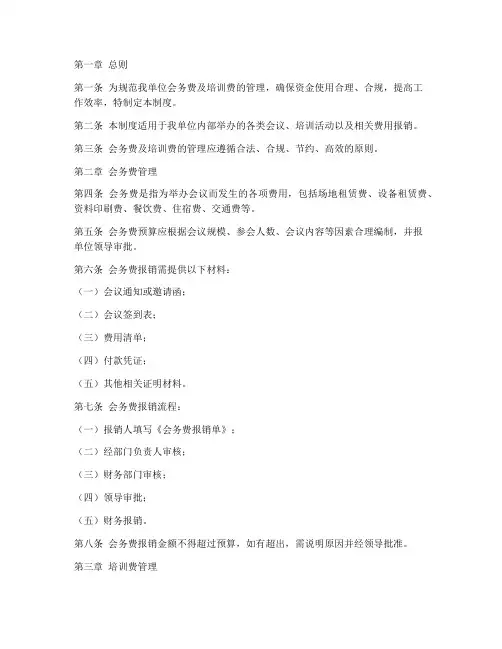 第一章 总则

第一条 为规范我单位会务费及培训费的管理，确保资金使用合理、合规，提高工作效率，特制定本制度。

第二条 本制度适用于我单位内部举办的各类会议、培训活动以及相关费用报销。

第三条 会务费及培训费的管理应遵循合法、合规、节约、高效的原则。

第二章 会务费管理

第四条 会务费是指为举办会议而发生的各项费用，包括场地租赁费、设备租赁费、资料印刷费、餐饮费、住宿费、交通费等。

第五条 会务费预算应根据会议规模、参会人数、会议内容等因素合理编制，并报单位领导审批。

第六条 会务费报销需提供以下材料：

（一）会议通知或邀请函；

（二）会议签到表；

（三）费用清单；

（四）付款凭证；

（五）其他相关证明材料。

第七条 会务费报销流程：

（一）报销人填写《会务费报销单》；

（二）经部门负责人审核；

（三）财务部门审核；

（四）领导审批；

（五）财务报销。

第八条 会务费报销金额不得超过预算，如有超出，需说明原因并经领导批准。

第三章 培训费管理